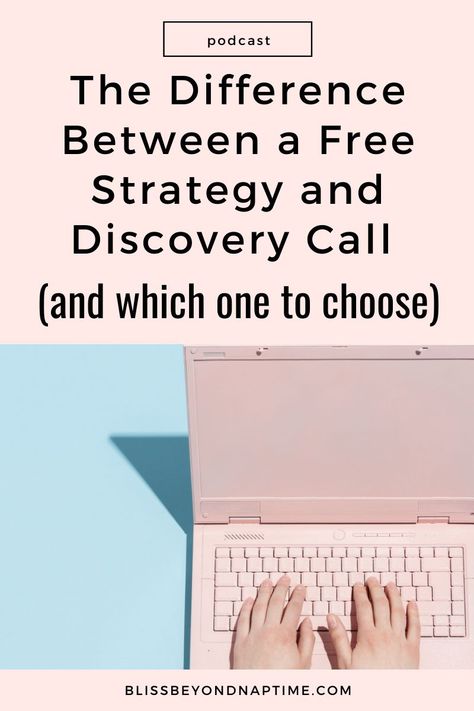 podcast

The Difference Between a Free Strategy and Discovery Call

(and which one to choose)

BLISSBEYONDNAPTIME.COM